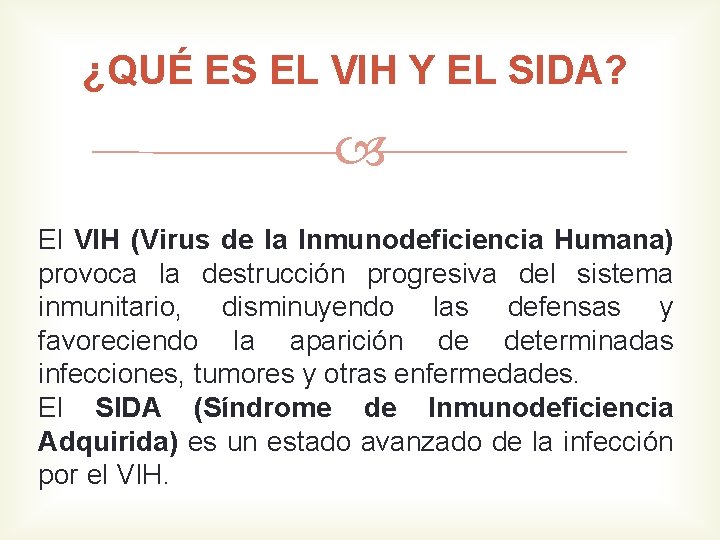 ¿QUÉ ES EL VIH Y EL SIDA?

El VIH (Virus de la Inmunodeficiencia Humana) provoca la destrucción progresiva del sistema inmunitario, disminuyendo las defensas y favoreciendo la aparición de determinadas infecciones, tumores y otras enfermedades.
El SIDA (Síndrome de Inmunodeficiencia Adquirida) es un estado avanzado de la infección por el VIH.